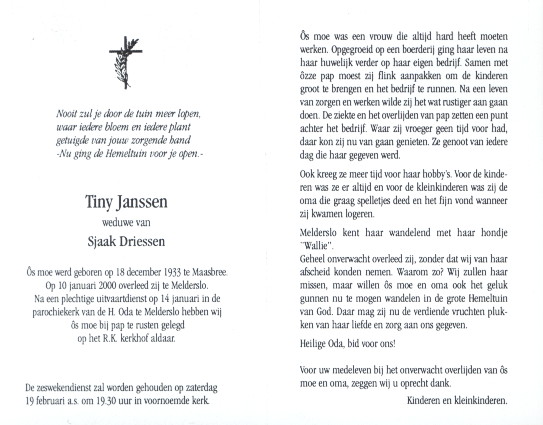 Nooit zul je door de tuin meer lopen,
waar iedere bloem en iedere plant
getuigde van jouw zorgende hand
-Nu ging de Hemeltuin voor je open.-

Tiny Janssen
weduwe van
Sjaak Driessen

Ôs moe werd geboren op 18 december 1933 te Maasbree.
Op 10 januari 2000 overleed zij te Melderslo.
Na een plechtige uitvaartdienst op 14 januari in de parochiekerk van de H. Oda te Melderslo hebben wij ôs moe bij pap te rusten gelegd op het R.K. kerkhof aldaar.

De zeswekendienst zal worden gehouden op zaterdag 19 februari a.s. om 19.30 uur in voornoemde kerk.

Ôs moe was een vrouw die altijd hard heeft moeten werken. Opgegroeid op een boerderij ging haar leven na haar huwelijk verder op haar eigen bedrijf. Samen met ôzze pap moest zij flink aanpakken om de kinderen groot te brengen en het bedrijf te runnen. Na een leven van zorgen en werken wilde zij het wat rustiger aan gaan doen. De ziekte en het overlijden van pap zetten een punt achter het bedrijf. Waar zij vroeger geen tijd voor had, daar kon zij nu van gaan genieten. Ze genoot van iedere dag die haar gegeven werd.

Ook kreeg ze meer tijd voor haar hobby's. Voor de kinderen was ze er altijd en voor de kleinkinderen was zij de oma die graag spelletjes deed en het fijn vond wanneer zij kwamen logeren.

Melderslo kent haar wandelend met haar hondje "Wallie".
Geheel onverwacht overleed zij, zonder dat wij van haar afscheid konden nemen. Waarom zo? Wij zullen haar missen, maar willen ôs moe en oma ook het geluk gunnen nu te mogen wandelen in de grote Hemeltuin van God. Daar mag zij nu de verdiende vruchten plukken van haar liefde en zorg aan ons gegeven.

Heilige Oda, bid voor ons!

Voor uw medeleven bij het onverwacht overlijden van ôs moe en oma, zeggen wij u oprecht dank.

Kinderen en kleinkinderen.